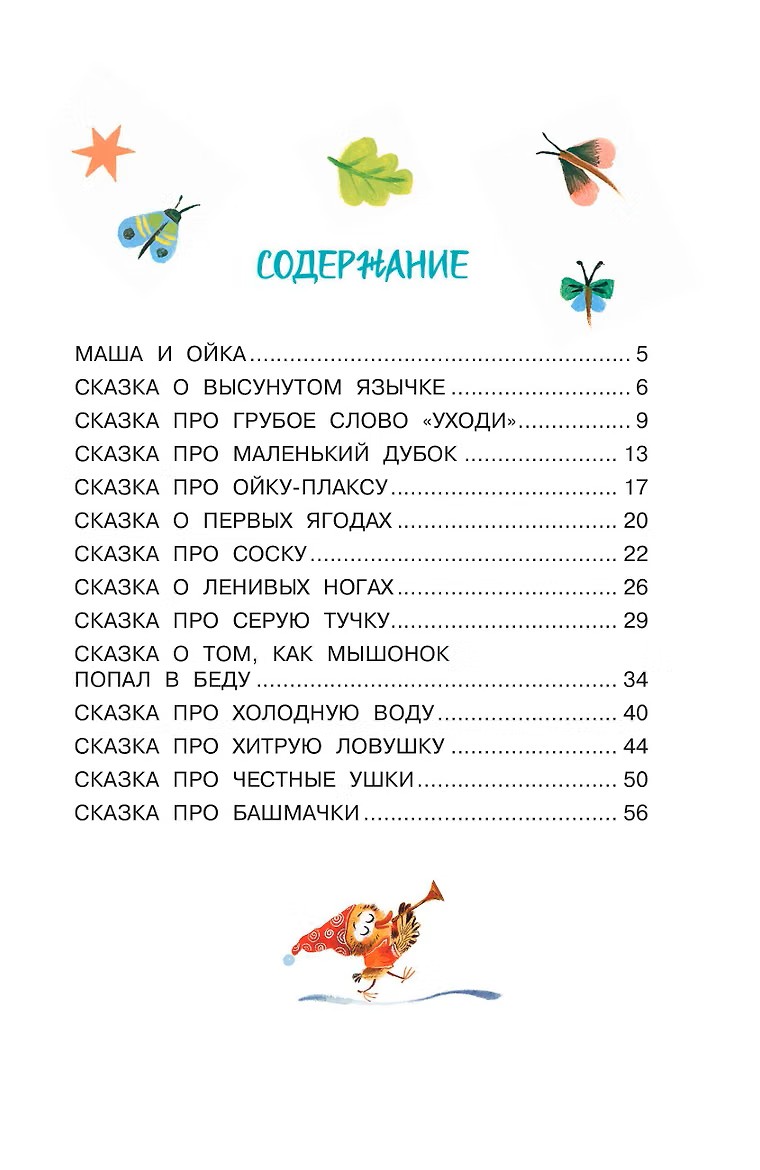 СОДЕРЖАНИЕ

МАША И ОЙКА 5
СКАЗКА О ВЫСУНУТОМ ЯЗЫЧКЕ 6
СКАЗКА ПРО ГРУБОЕ СЛОВО «УХОДИ» 9
СКАЗКА ПРО МАЛЕНЬКИЙ ДУБОК 13
СКАЗКА ПРО ОЙКУ-ПЛАКСУ 17
СКАЗКА О ПЕРВЫХ ЯГОДАХ 20
СКАЗКА ПРО СОСКУ 22
СКАЗКА О ЛЕНИВЫХ НОГАХ 26
СКАЗКА ПРО СЕРУЮ ТУЧКУ 29
СКАЗКА О ТОМ, КАК МЫШОНОК ПОПАЛ В БЕДУ 34
СКАЗКА ПРО ХОЛОДНУЮ ВОДУ 40
СКАЗКА ПРО ХИТРУЮ ЛОВУШКУ 44
СКАЗКА ПРО ЧЕСТНЫЕ УШКИ 50
СКАЗКА ПРО БАШМАЧКИ 56